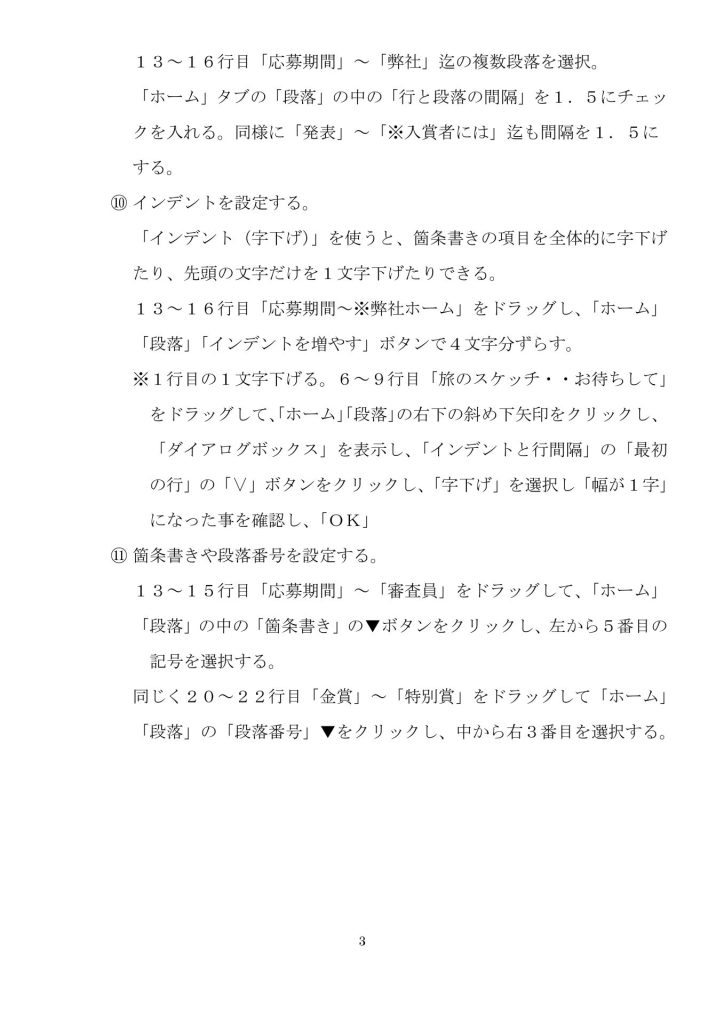 １３～１６行目「応募期間」～「弊社」迄の複数段落を選択。

「ホーム」タブの「段落」の中の「行と段落の間隔」を１．５にチェックを入れる。同様に「発表」～「※入賞者には」迄も間隔を１．５にする。

⑩ インデントを設定する。

「インデント（字下げ）」を使うと、箇条書きの項目を全体的に字下げたり、先頭の文字だけを１文字下げたりできる。

１３～１６行目「応募期間～※弊社ホーム」をドラッグし、「ホーム」「段落」「インデントを増やす」ボタンで４文字分ずらす。

※１行目の１文字下げる。６～９行目「旅のスケッチ・・お待ちして」をドラッグして､「ホーム｣｢段落｣の右下の斜め下矢印をクリックし、「ダイアログボックス」を表示し、「インデントと行間隔」の「最初の行」の「∨」ボタンをクリックし、「字下げ」を選択し「幅が１字」になった事を確認し、「ＯＫ」

⑪ 箇条書きや段落番号を設定する。

１３～１５行目「応募期間」～「審査員」をドラッグして、「ホーム」「段落」の中の「箇条書き」の▼ボタンをクリックし、左から５番目の記号を選択する。

同じく２０～２２行目「金賞」～「特別賞」をドラッグして「ホーム」「段落」の「段落番号」▼をクリックし、中から右３番目を選択する。

3